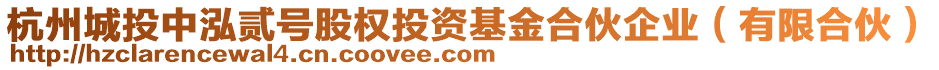 杭州城投中泓贰号股权投资基金合伙企业（有限合伙）
http://hzclarencewal4.cn.coovee.com